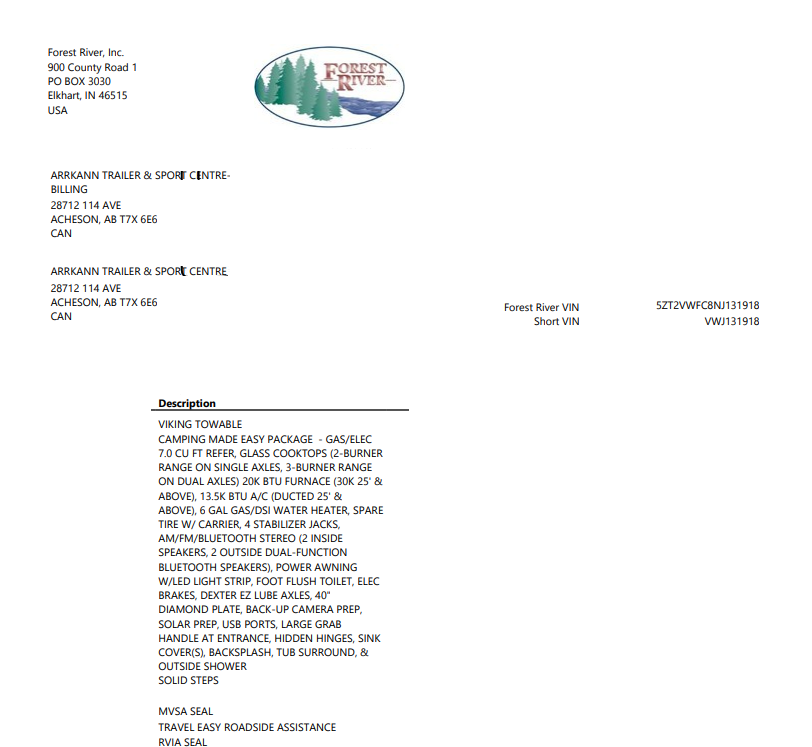 Forest River, Inc.
900 County Road 1
PO BOX 3030
Elkhart, IN 46515
USA

FOREST RIVER

ARRKANN TRAILER & SPORT CENTRE-BILLING
28712 114 AVE
ACHESON, AB T7X 6E6
CAN

ARRKANN TRAILER & SPORT CENTRE
28712 114 AVE
ACHESON, AB T7X 6E6
CAN

Forest River VIN 5ZT2VWFC8NJ131918
Short VIN VWJ131918

Description

VIKING TOWABLE
CAMPING MADE EASY PACKAGE - GAS/ELEC 7.0 CU FT REFER, GLASS COOKTOPS (2-BURNER RANGE ON SINGLE AXLES, 3-BURNER RANGE ON DUAL AXLES) 20K BTU FURNACE (30K 25' & ABOVE), 13.5K BTU A/C (DUCTED 25' & ABOVE), 6 GAL GAS/DSI WATER HEATER, SPARE TIRE W/ CARRIER, 4 STABILIZER JACKS, AM/FM/BLUETOOTH STEREO (2 INSIDE SPEAKERS, 2 OUTSIDE DUAL-FUNCTION BLUETOOTH SPEAKERS), POWER AWNING W/LED LIGHT STRIP, FOOT FLUSH TOILET, ELEC BRAKES, DEXTER EZ LUBE AXLES, 40" DIAMOND PLATE, BACK-UP CAMERA PREP, SOLAR PREP, USB PORTS, LARGE GRAB HANDLE AT ENTRANCE, HIDDEN HINGES, SINK COVER(S), BACKSPLASH, TUB SURROUND, & OUTSIDE SHOWER
SOLID STEPS

MVSA SEAL
TRAVEL EASY ROADSIDE ASSISTANCE
RVIA SEAL